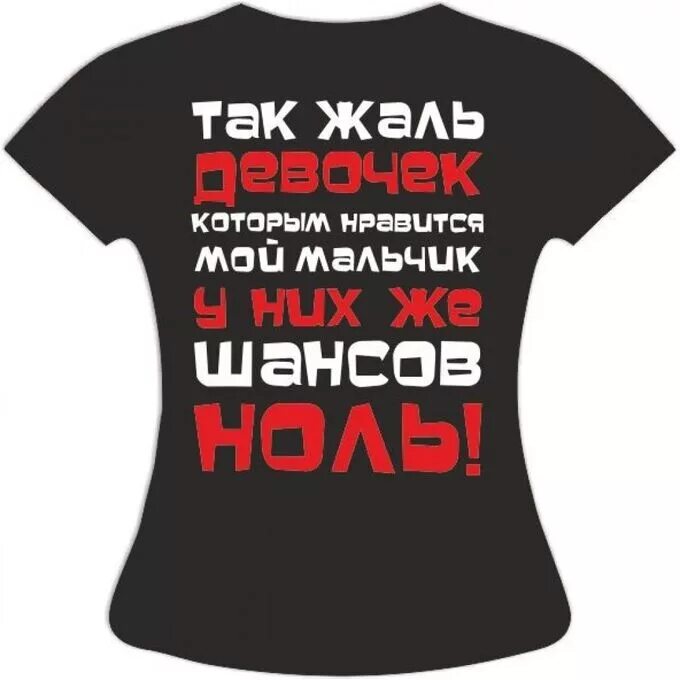 ТАК ЖАЛЬ
ДЕВОЧЕК
КОТОРЫМ НРАВИТСЯ
МОЙ МАЛЬЧИК
У НИХ ЖЕ
ШАНСОВ
НОЛЬ!